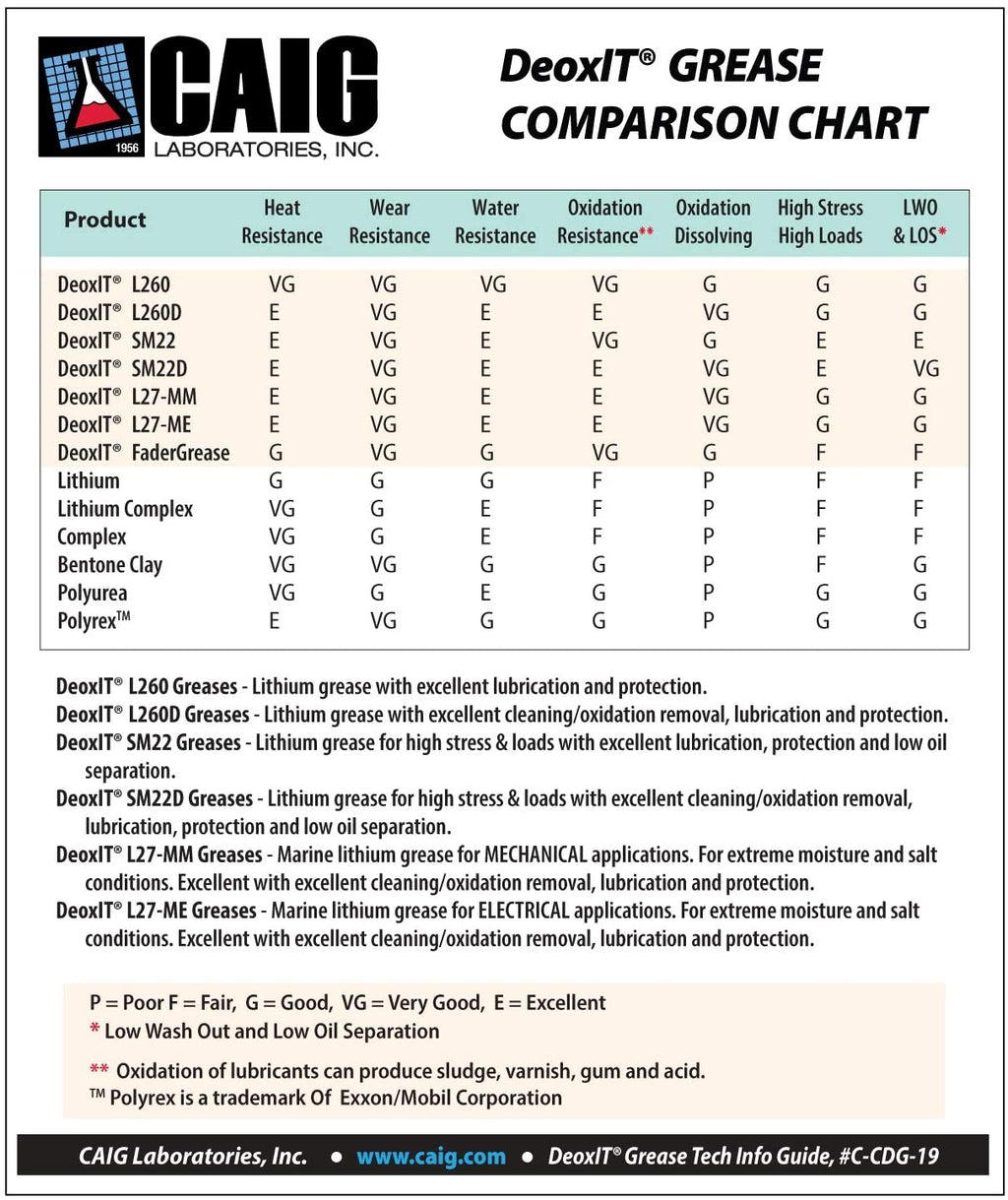 1956 CAIG LABORATORIES, INC.

DeoxIT® GREASE COMPARISON CHART

| Product | Heat Resistance | Wear Resistance | Water Resistance | Oxidation Resistance** | Oxidation Dissolving | High Stress High Loads | LWO & LOS* |
|---|---|---|---|---|---|---|---|
| DeoxIT® L260 | VG | VG | VG | VG | G | G | G |
| DeoxIT® L260D | E | VG | E | E | VG | G | G |
| DeoxIT® SM22 | E | VG | E | VG | G | E | E |
| DeoxIT® SM22D | E | VG | E | E | VG | E | VG |
| DeoxIT® L27-MM | E | VG | E | E | VG | G | G |
| DeoxIT® L27-ME | E | VG | E | E | VG | G | G |
| DeoxIT® FaderGrease | G | VG | G | VG | G | F | F |
| Lithium | G | G | G | F | P | F | F |
| Lithium Complex | VG | G | E | F | P | F | F |
| Complex | VG | G | E | F | P | F | F |
| Bentone Clay | VG | VG | G | G | P | F | G |
| Polyurea | VG | G | E | G | P | G | G |
| Polyrex™ | E | VG | G | G | P | G | G |

DeoxIT® L260 Greases - Lithium grease with excellent lubrication and protection.
DeoxIT® L260D Greases - Lithium grease with excellent cleaning/oxidation removal, lubrication and protection.
DeoxIT® SM22 Greases - Lithium grease for high stress & loads with excellent lubrication, protection and low oil separation.
DeoxIT® SM22D Greases - Lithium grease for high stress & loads with excellent cleaning/oxidation removal, lubrication, protection and low oil separation.
DeoxIT® L27-MM Greases - Marine lithium grease for MECHANICAL applications. For extreme moisture and salt conditions. Excellent with excellent cleaning/oxidation removal, lubrication and protection.
DeoxIT® L27-ME Greases - Marine lithium grease for ELECTRICAL applications. For extreme moisture and salt conditions. Excellent with excellent cleaning/oxidation removal, lubrication and protection.

P = Poor F = Fair, G = Good, VG = Very Good, E = Excellent
* Low Wash Out and Low Oil Separation

** Oxidation of lubricants can produce sludge, varnish, gum and acid.
™ Polyrex is a trademark Of Exxon/Mobil Corporation

CAIG Laboratories, Inc. • www.caig.com • DeoxIT® Grease Tech Info Guide, #C-CDG-19